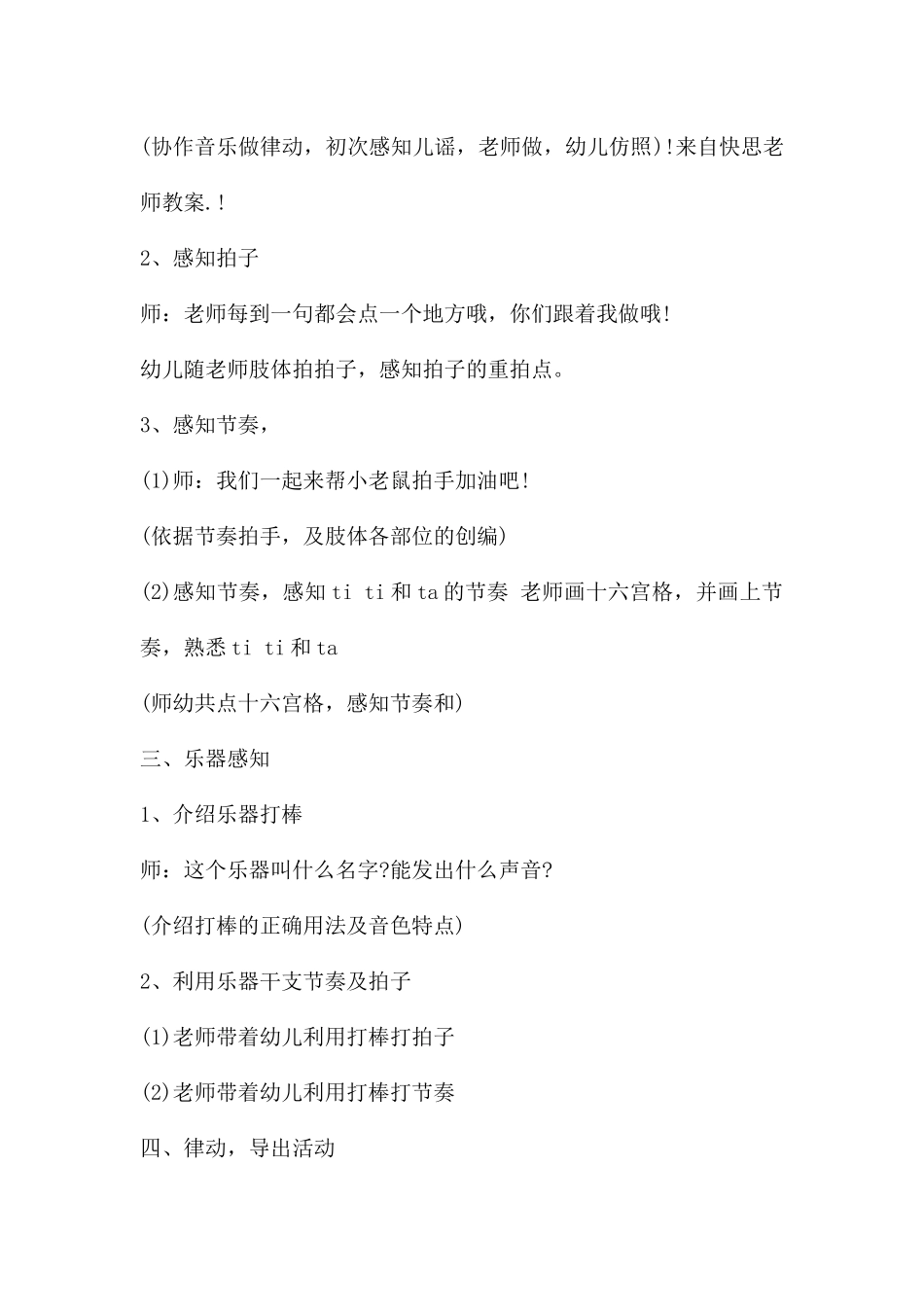 (协作音乐做律动，初次感知儿谣，老师做，幼儿仿照)!来自快思老师教案.!

2、感知拍子

师：老师每到一句都会点一个地方哦，你们跟着我做哦!

幼儿随老师肢体拍拍子，感知拍子的重拍点。

3、感知节奏，

(1)师：我们一起来帮小老鼠拍手加油吧!

(依据节奏拍手，及肢体各部位的创编)

(2)感知节奏，感知 ti ti 和 ta 的节奏 老师画十六宫格，并画上节奏，熟悉 ti ti 和 ta

(师幼共点十六宫格，感知节奏和)

三、乐器感知

1、介绍乐器打棒

师：这个乐器叫什么名字?能发出什么声音?

(介绍打棒的正确用法及音色特点)

2、利用乐器干支节奏及拍子

(1)老师带着幼儿利用打棒打拍子

(2)老师带着幼儿利用打棒打节奏

四、律动，导出活动